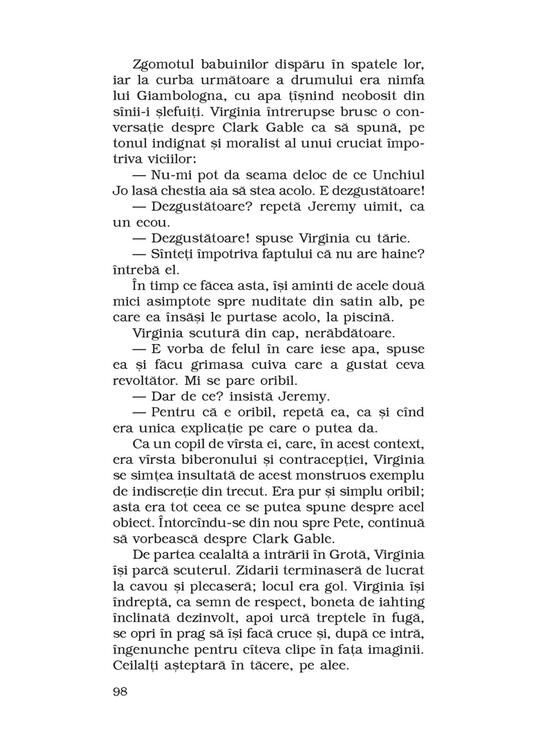 Zgomotul babuinilor dispăru în spatele lor, iar la curba următoare a drumului era nimfa lui Giambologna, cu apa țîșnind neobosit din sînii-i șlefuiți. Virginia întrerupse brusc o conversație despre Clark Gable ca să spună, pe tonul indignat și moralist al unui cruciat împotriva viciilor:

— Nu-mi pot da seama deloc de ce Unchiul Jo lasă chestia aia să stea acolo. E dezgustătoare!

— Dezgustătoare? repetă Jeremy uimit, ca un ecou.

— Dezgustătoare! spuse Virginia cu tărie.

— Sînteți împotriva faptului că nu are haine? întrebă el.

În timp ce făcea asta, își aminti de acele două mici asimptote spre nuditate din satin alb, pe care ea însăși le purtase acolo, la piscină.

Virginia scutură din cap, nerăbdătoare.

— E vorba de felul în care iese apa, spuse ea și făcu grimasa cuiva care a gustat ceva revoltător. Mi se pare oribil.

— Dar de ce? insistă Jeremy.

— Pentru că e oribil, repetă ea, ca și cînd era unica explicație pe care o putea da.

Ca un copil de vîrsta ei, care, în acest context, era vîrsta biberonului și contracepției, Virginia se simțea insultată de acest monstruos exemplu de indiscreție din trecut. Era pur și simplu oribil; asta era tot ceea ce se putea spune despre acel obiect. Întorcîndu-se din nou spre Pete, continuă să vorbească despre Clark Gable.

De partea cealaltă a intrării în Grotă, Virginia își parcă scuterul. Zidarii terminaseră de lucrat la cavou și plecaseră; locul era gol. Virginia își îndreptă, ca semn de respect, boneta de iahting înclinată dezinvolt, apoi urcă treptele în fugă, se opri în prag să își facă cruce și, după ce intră, îngenunche pentru cîteva clipe în fața imaginii. Ceilalți așteptară în tăcere, pe alee.

98